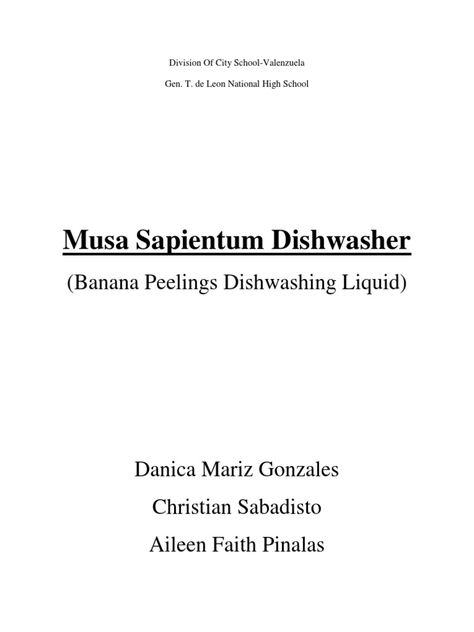 Division Of City School-Valenzuela

Gen. T. de Leon National High School

Musa Sapientum Dishwasher

(Banana Peelings Dishwashing Liquid)

Danica Mariz Gonzales

Christian Sabadisto

Aileen Faith Pinalas